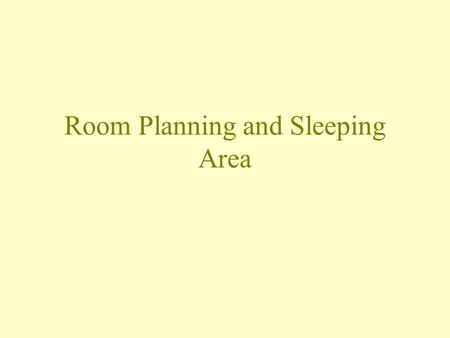 Room Planning and Sleeping Area